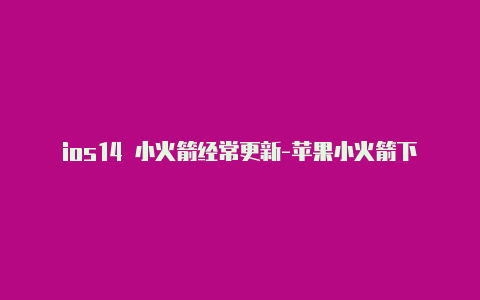 ios14 小火箭经常更新-苹果小火箭下